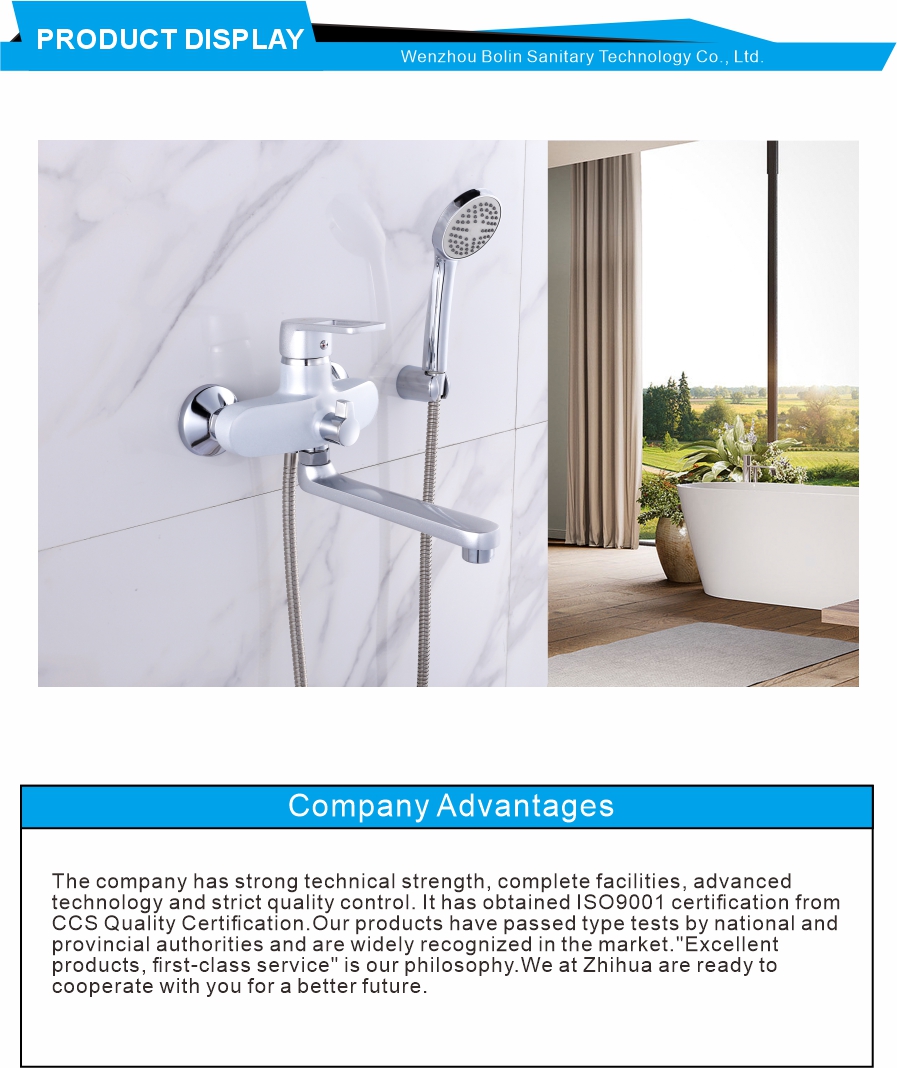 PRODUCT DISPLAY

Wenzhou Bolin Sanitary Technology Co., Ltd.

Company Advantages

The company has strong technical strength, complete facilities, advanced technology and strict quality control. It has obtained ISO9001 certification from CCS Quality Certification.Our products have passed type tests by national and provincial authorities and are widely recognized in the market."Excellent products, first-class service" is our philosophy.We at Zhihua are ready to cooperate with you for a better future.